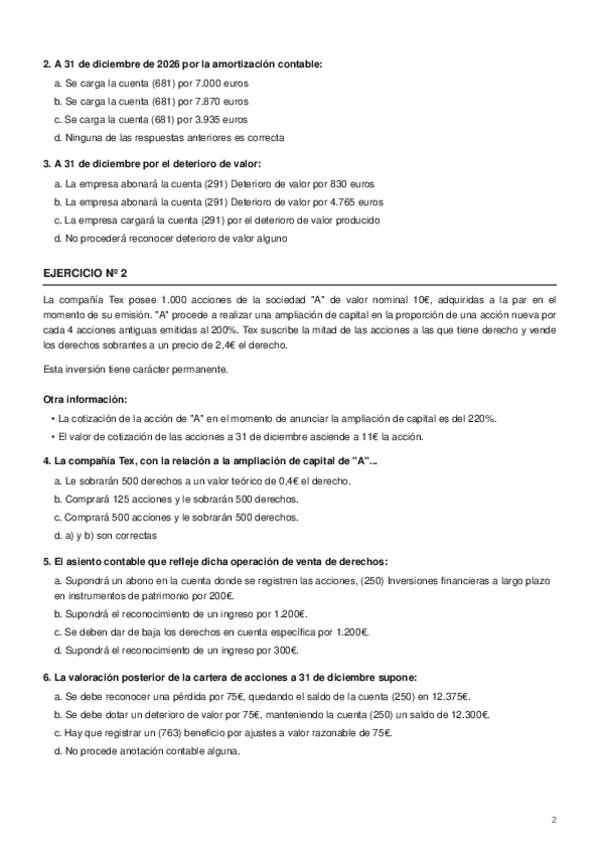 2. A 31 de diciembre de 2026 por la amortización contable:

a. Se carga la cuenta (681) por 7.000 euros

b. Se carga la cuenta (681) por 7.870 euros

c. Se carga la cuenta (681) por 3.935 euros

d. Ninguna de las respuestas anteriores es correcta

3. A 31 de diciembre por el deterioro de valor:

a. La empresa abonará la cuenta (291) Deterioro de valor por 830 euros

b. La empresa abonará la cuenta (291) Deterioro de valor por 4.765 euros

c. La empresa cargará la cuenta (291) por el deterioro de valor producido

d. No procederá reconocer deterioro de valor alguno

EJERCICIO Nº 2

La compañía Tex posee 1.000 acciones de la sociedad "A" de valor nominal 10€, adquiridas a la par en el momento de su emisión. "A" procede a realizar una ampliación de capital en la proporción de una acción nueva por cada 4 acciones antiguas emitidas al 200%. Tex suscribe la mitad de las acciones a las que tiene derecho y vende los derechos sobrantes a un precio de 2,4€ el derecho.

Esta inversión tiene carácter permanente.

Otra información:

• La cotización de la acción de "A" en el momento de anunciar la ampliación de capital es del 220%.

• El valor de cotización de las acciones a 31 de diciembre asciende a 11€ la acción.

4. La compañía Tex, con la relación a la ampliación de capital de "A"...

a. Le sobrarán 500 derechos a un valor teórico de 0,4€ el derecho.

b. Comprará 125 acciones y le sobrarán 500 derechos.

c. Comprará 500 acciones y le sobrarán 500 derechos.

d. a) y b) son correctas

5. El asiento contable que refleje dicha operación de venta de derechos:

a. Supondrá un abono en la cuenta donde se registren las acciones, (250) Inversiones financieras a largo plazo en instrumentos de patrimonio por 200€.

b. Supondrá el reconocimiento de un ingreso por 1.200€.

c. Se deben dar de baja los derechos en cuenta específica por 1.200€.

d. Supondrá el reconocimiento de un ingreso por 300€.

6. La valoración posterior de la cartera de acciones a 31 de diciembre supone:

a. Se debe reconocer una pérdida por 75€, quedando el saldo de la cuenta (250) en 12.375€.

b. Se debe dotar un deterioro de valor por 75€, manteniendo la cuenta (250) un saldo de 12.300€.

c. Hay que registrar un (763) beneficio por ajustes a valor razonable de 75€.

d. No procede anotación contable alguna.

2